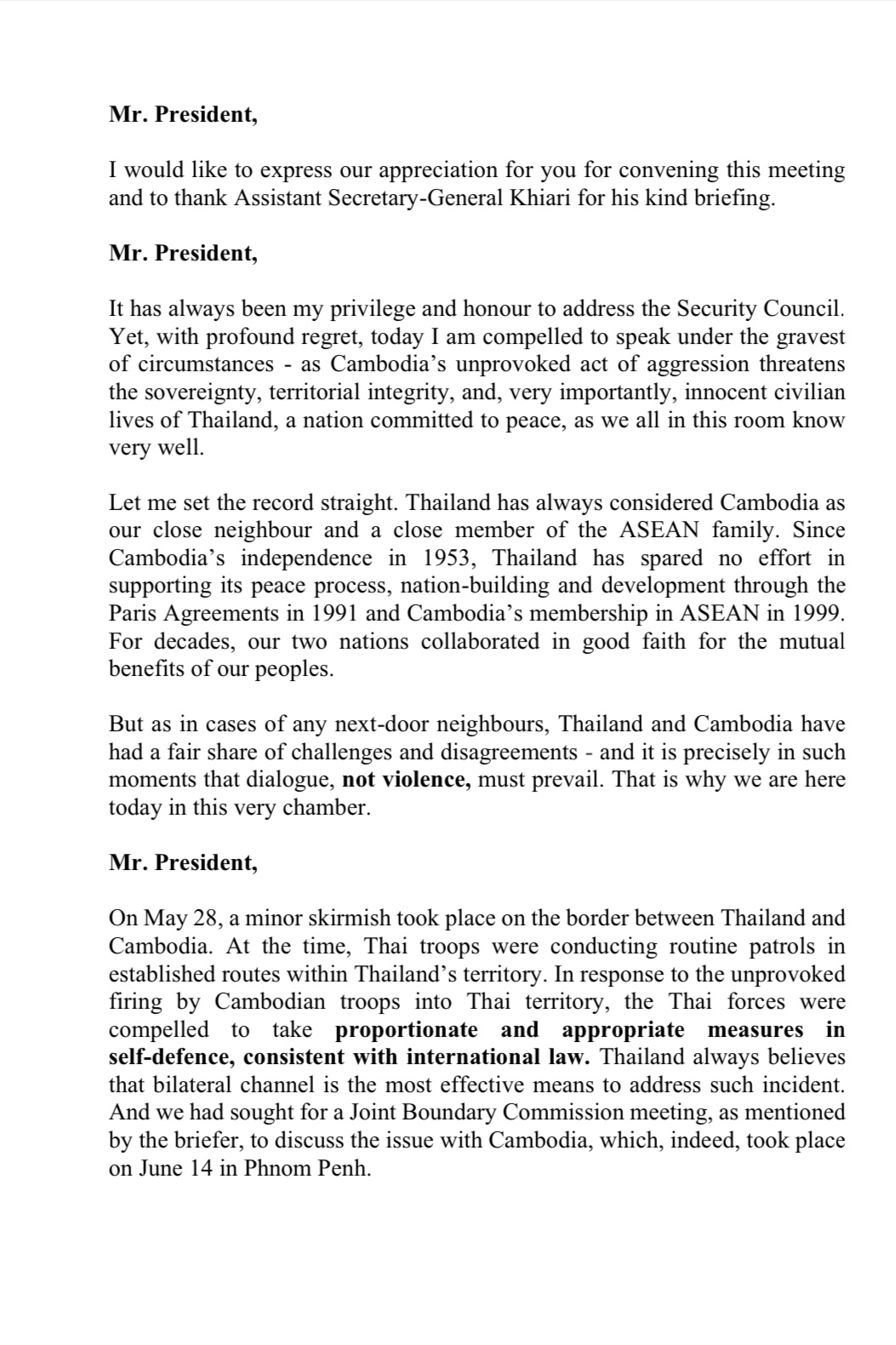 Mr. President,

I would like to express our appreciation for you for convening this meeting and to thank Assistant Secretary-General Khiari for his kind briefing.

Mr. President,

It has always been my privilege and honour to address the Security Council. Yet, with profound regret, today I am compelled to speak under the gravest of circumstances - as Cambodia's unprovoked act of aggression threatens the sovereignty, territorial integrity, and, very importantly, innocent civilian lives of Thailand, a nation committed to peace, as we all in this room know very well.

Let me set the record straight. Thailand has always considered Cambodia as our close neighbour and a close member of the ASEAN family. Since Cambodia's independence in 1953, Thailand has spared no effort in supporting its peace process, nation-building and development through the Paris Agreements in 1991 and Cambodia's membership in ASEAN in 1999. For decades, our two nations collaborated in good faith for the mutual benefits of our peoples.

But as in cases of any next-door neighbours, Thailand and Cambodia have had a fair share of challenges and disagreements - and it is precisely in such moments that dialogue, not violence, must prevail. That is why we are here today in this very chamber.

Mr. President,

On May 28, a minor skirmish took place on the border between Thailand and Cambodia. At the time, Thai troops were conducting routine patrols in established routes within Thailand's territory. In response to the unprovoked firing by Cambodian troops into Thai territory, the Thai forces were compelled to take proportionate and appropriate measures in self-defence, consistent with international law. Thailand always believes that bilateral channel is the most effective means to address such incident. And we had sought for a Joint Boundary Commission meeting, as mentioned by the briefer, to discuss the issue with Cambodia, which, indeed, took place on June 14 in Phnom Penh.